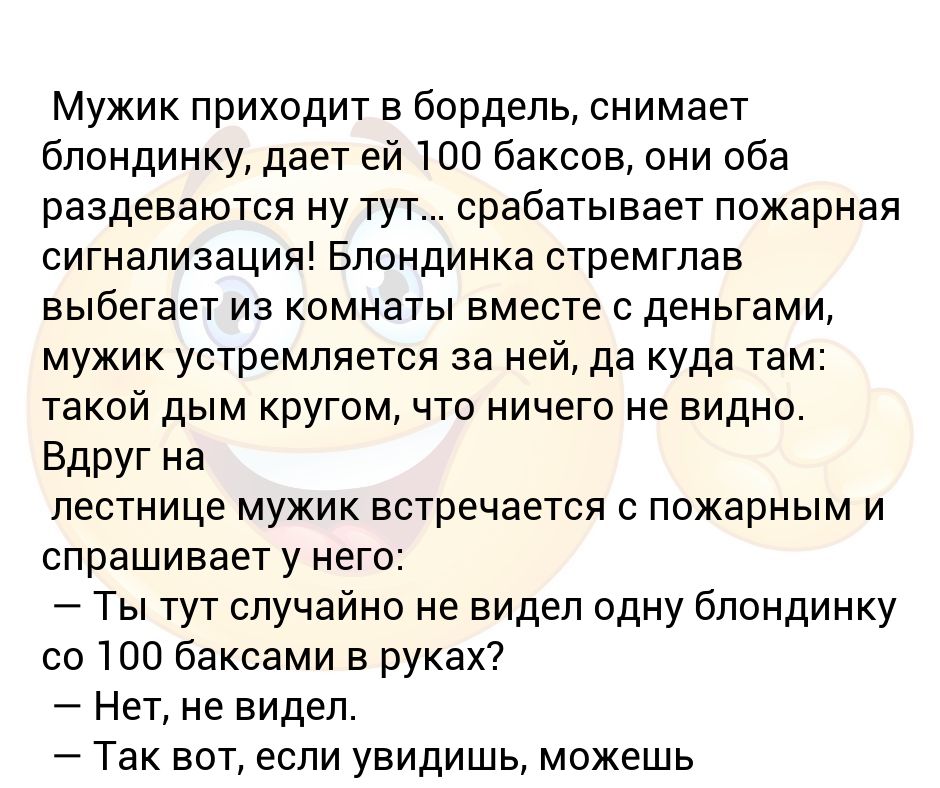 Мужик приходит в бордель, снимает блондинку, дает ей 100 баксов, они оба раздеваются ну тут... срабатывает пожарная сигнализация! Блондинка стремглав выбегает из комнаты вместе с деньгами, мужик устремляется за ней, да куда там: такой дым кругом, что ничего не видно. Вдруг на

лестнице мужик встречается с пожарным и спрашивает у него:
— Ты тут случайно не видел одну блондинку со 100 баксами в руках?
— Нет, не видел.
— Так вот, если увидишь, можешь